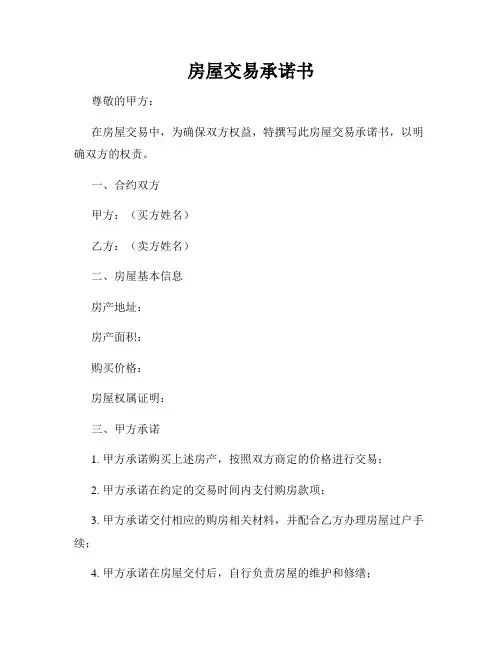 房屋交易承诺书

尊敬的甲方：

在房屋交易中，为确保双方权益，特撰写此房屋交易承诺书，以明确双方的权责。

一、合约双方

甲方：（买方姓名）

乙方：（卖方姓名）

二、房屋基本信息

房产地址：

房产面积：

购买价格：

房屋权属证明：

三、甲方承诺

1. 甲方承诺购买上述房产，按照双方商定的价格进行交易；

2. 甲方承诺在约定的交易时间内支付购房款项；

3. 甲方承诺交付相应的购房相关材料，并配合乙方办理房屋过户手续；

4. 甲方承诺在房屋交付后，自行负责房屋的维护和修缮；